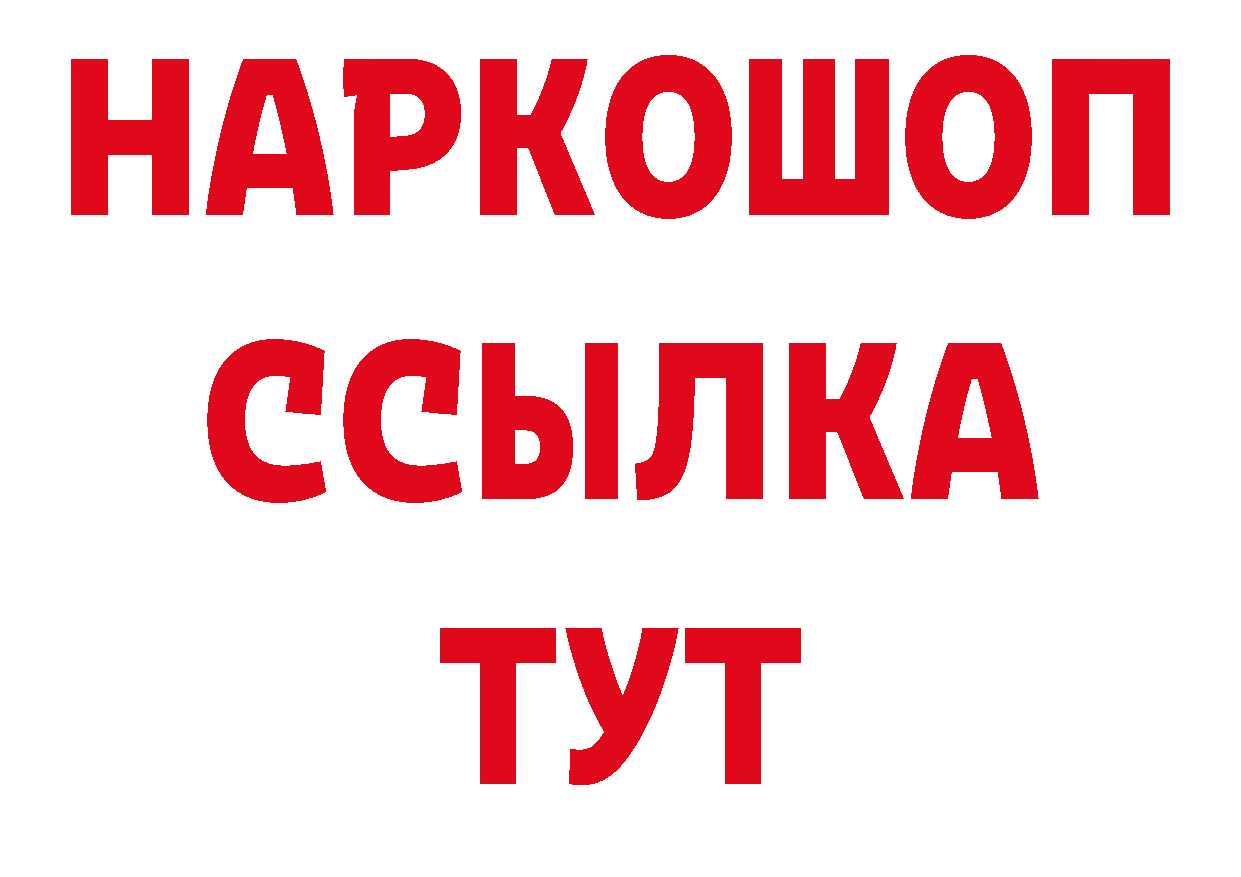 НАРКОШОП
ССЫЛКА
ТУТ